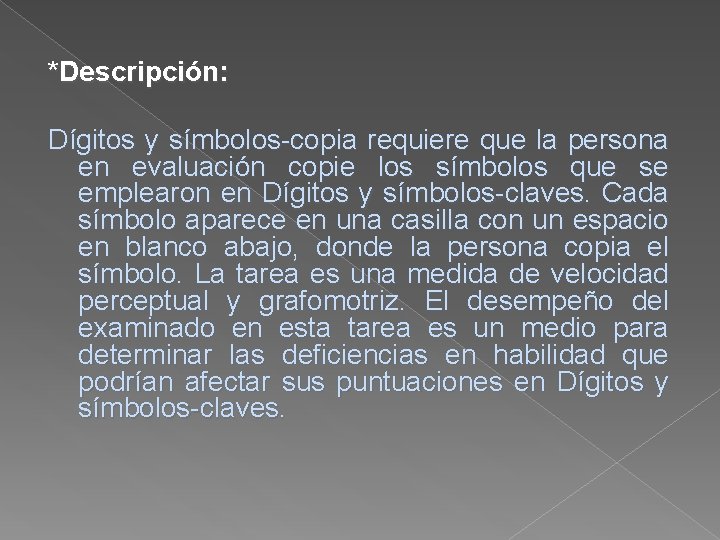 *Descripción:

Dígitos y símbolos-copia requiere que la persona en evaluación copie los símbolos que se emplearon en Dígitos y símbolos-claves. Cada símbolo aparece en una casilla con un espacio en blanco abajo, donde la persona copia el símbolo. La tarea es una medida de velocidad perceptual y grafomotriz. El desempeño del examinado en esta tarea es un medio para determinar las deficiencias en habilidad que podrían afectar sus puntuaciones en Dígitos y símbolos-claves.